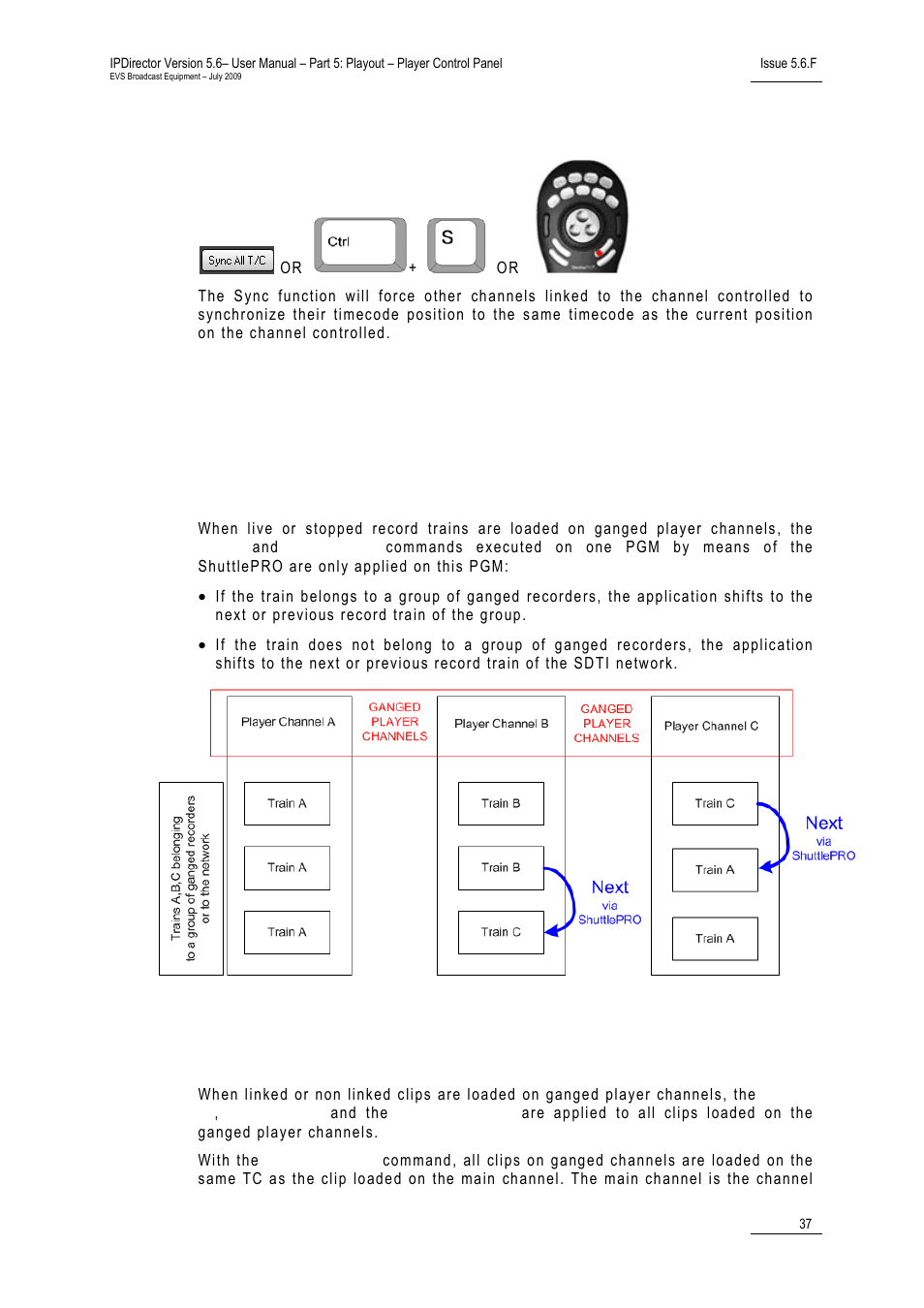 IPDirector Version 5.6– User Manual – Part 5: Playout – Player Control Panel
EVS Broadcast Equipment – July 2009

Issue 5.6.F

Sync All T/C OR Ctrl + S OR

The Sync function will force other channels linked to the channel controlled to synchronize their timecode position to the same timecode as the current position on the channel controlled.

When live or stopped record trains are loaded on ganged player channels, the and commands executed on one PGM by means of the ShuttlePRO are only applied on this PGM:

• If the train belongs to a group of ganged recorders, the application shifts to the next or previous record train of the group.

• If the train does not belong to a group of ganged recorders, the application shifts to the next or previous record train of the SDTI network.

Player Channel A
GANGED PLAYER CHANNELS
Player Channel B
GANGED PLAYER CHANNELS
Player Channel C

Trains A,B,C belonging to a group of ganged recorders or to the network

Train A
Train A
Train A
Train B
Train B
Train C
Next via ShuttlePRO
Train C
Train A
Train A
Next via ShuttlePRO

When linked or non linked clips are loaded on ganged player channels, the , and the are applied to all clips loaded on the ganged player channels.

With the command, all clips on ganged channels are loaded on the same TC as the clip loaded on the main channel. The main channel is the channel

37